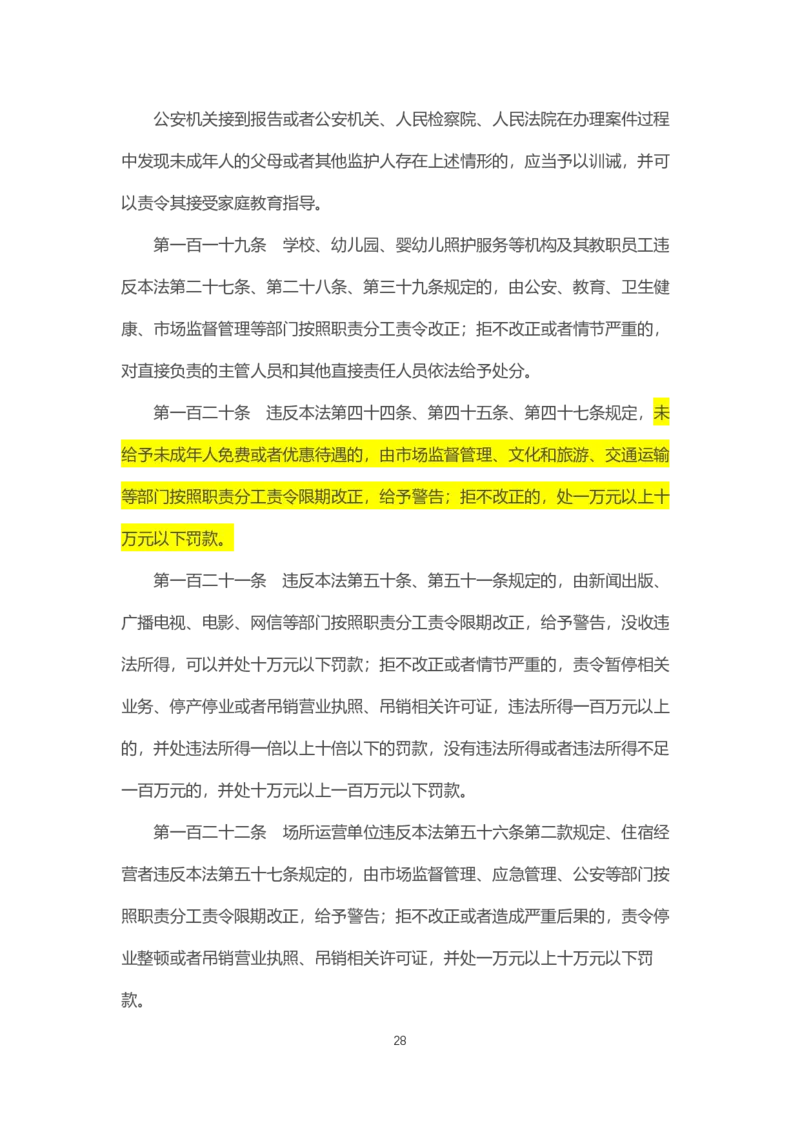 公安机关接到报告或者公安机关、人民检察院、人民法院在办理案件过程中发现未成年人的父母或者其他监护人存在上述情形的，应当予以训诫，并可以责令其接受家庭教育指导。

第一百一十九条　学校、幼儿园、婴幼儿照护服务等机构及其教职员工违反本法第二十七条、第二十八条、第三十九条规定的，由公安、教育、卫生健康、市场监督管理等部门按照职责分工责令改正；拒不改正或者情节严重的，对直接负责的主管人员和其他直接责任人员依法给予处分。

第一百二十条　违反本法第四十四条、第四十五条、第四十七条规定，未给予未成年人免费或者优惠待遇的，由市场监督管理、文化和旅游、交通运输等部门按照职责分工责令限期改正，给予警告；拒不改正的，处一万元以上十万元以下罚款。

第一百二十一条　违反本法第五十条、第五十一条规定的，由新闻出版、广播电视、电影、网信等部门按照职责分工责令限期改正，给予警告，没收违法所得，可以并处十万元以下罚款；拒不改正或者情节严重的，责令暂停相关业务、停产停业或者吊销营业执照、吊销相关许可证，违法所得一百万元以上的，并处违法所得一倍以上十倍以下的罚款，没有违法所得或者违法所得不足一百万元的，并处十万元以上一百万元以下罚款。

第一百二十二条　场所运营单位违反本法第五十六条第二款规定、住宿经营者违反本法第五十七条规定的，由市场监督管理、应急管理、公安等部门按照职责分工责令限期改正，给予警告；拒不改正或者造成严重后果的，责令停业整顿或者吊销营业执照、吊销相关许可证，并处一万元以上十万元以下罚款。

28